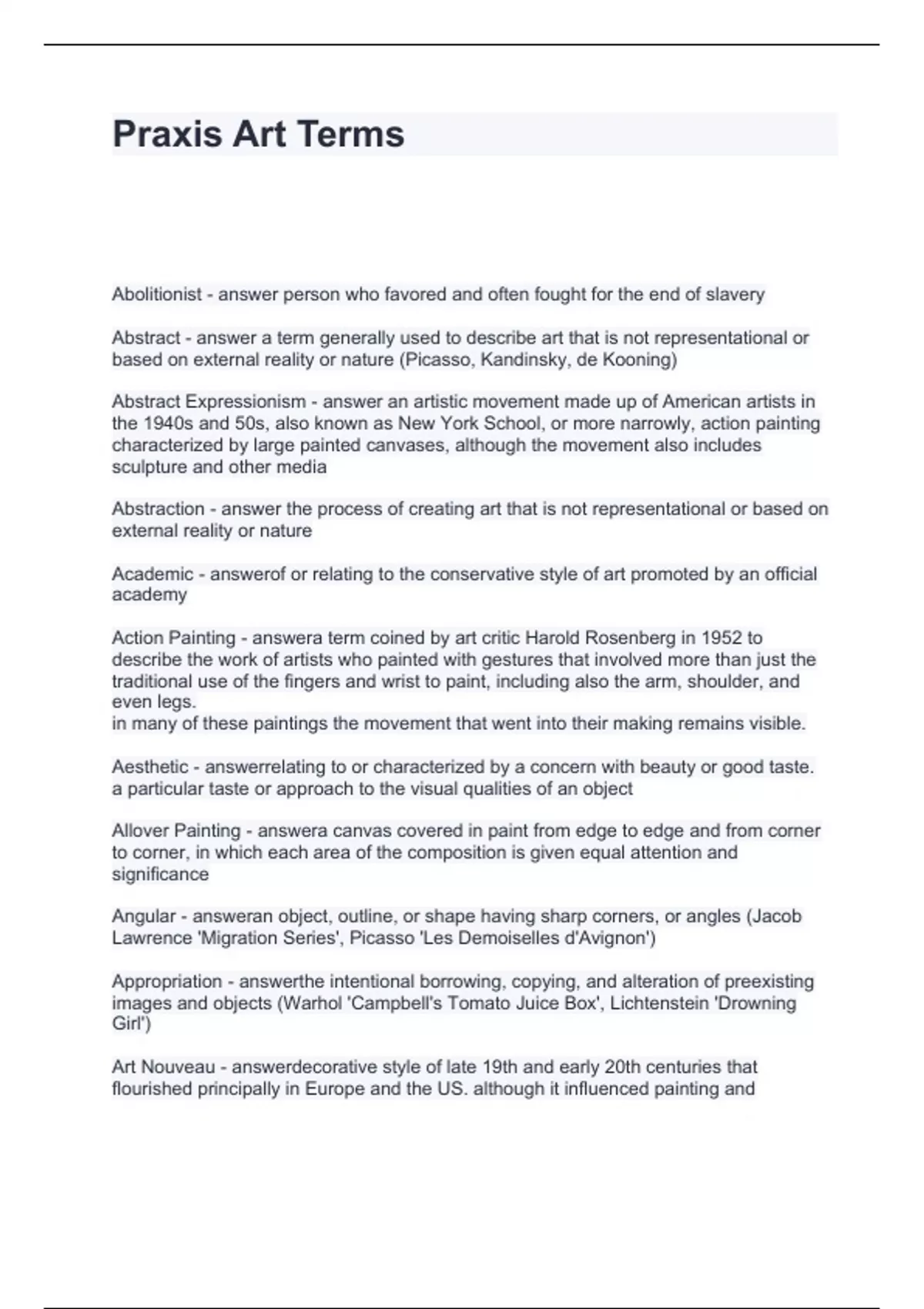 Praxis Art Terms

Abolitionist - answer person who favored and often fought for the end of slavery

Abstract - answer a term generally used to describe art that is not representational or based on external reality or nature (Picasso, Kandinsky, de Kooning)

Abstract Expressionism - answer an artistic movement made up of American artists in the 1940s and 50s, also known as New York School, or more narrowly, action painting characterized by large painted canvases, although the movement also includes sculpture and other media

Abstraction - answer the process of creating art that is not representational or based on external reality or nature

Academic - answerof or relating to the conservative style of art promoted by an official academy

Action Painting - answera term coined by art critic Harold Rosenberg in 1952 to describe the work of artists who painted with gestures that involved more than just the traditional use of the fingers and wrist to paint, including also the arm, shoulder, and even legs.
in many of these paintings the movement that went into their making remains visible.

Aesthetic - answerrelating to or characterized by a concern with beauty or good taste. a particular taste or approach to the visual qualities of an object

Allover Painting - answera canvas covered in paint from edge to edge and from corner to corner, in which each area of the composition is given equal attention and significance

Angular - answeran object, outline, or shape having sharp corners, or angles (Jacob Lawrence 'Migration Series', Picasso 'Les Demoiselles d'Avignon')

Appropriation - answerthe intentional borrowing, copying, and alteration of preexisting images and objects (Warhol 'Campbell's Tomato Juice Box', Lichtenstein 'Drowning Girl')

Art Nouveau - answerdecorative style of late 19th and early 20th centuries that flourished principally in Europe and the US. although it influenced painting and